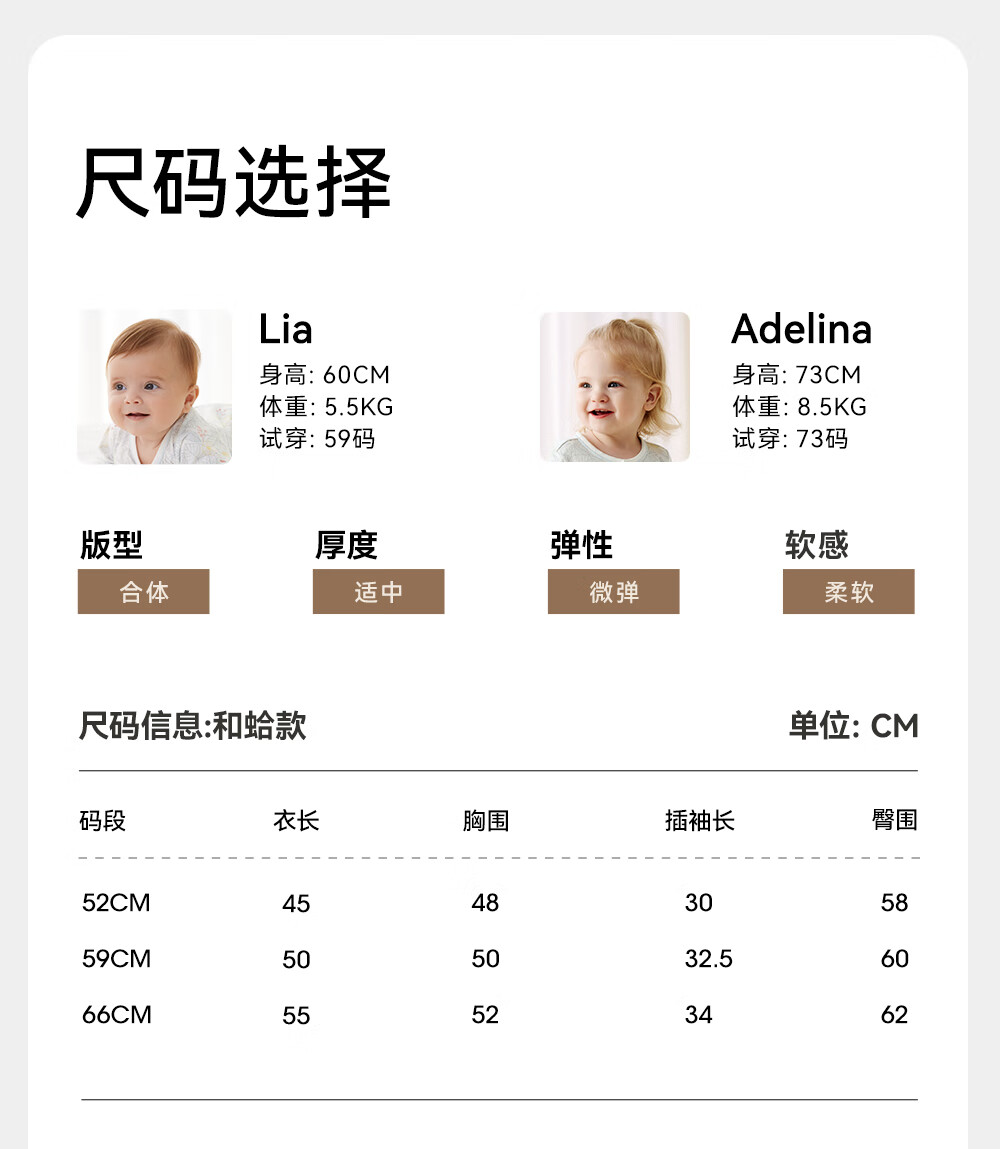 尺码选择

Lia
身高: 60CM
体重: 5.5KG
试穿: 59码

Adelina
身高: 73CM
体重: 8.5KG
试穿: 73码

版型
合体

厚度
适中

弹性
微弹

软感
柔软

尺码信息:和蛤款

单位: CM

| 码段 | 衣长 | 胸围 | 插袖长 | 臀围 |
|---|---|---|---|---|
| 52CM | 45 | 48 | 30 | 58 |
| 59CM | 50 | 50 | 32.5 | 60 |
| 66CM | 55 | 52 | 34 | 62 |